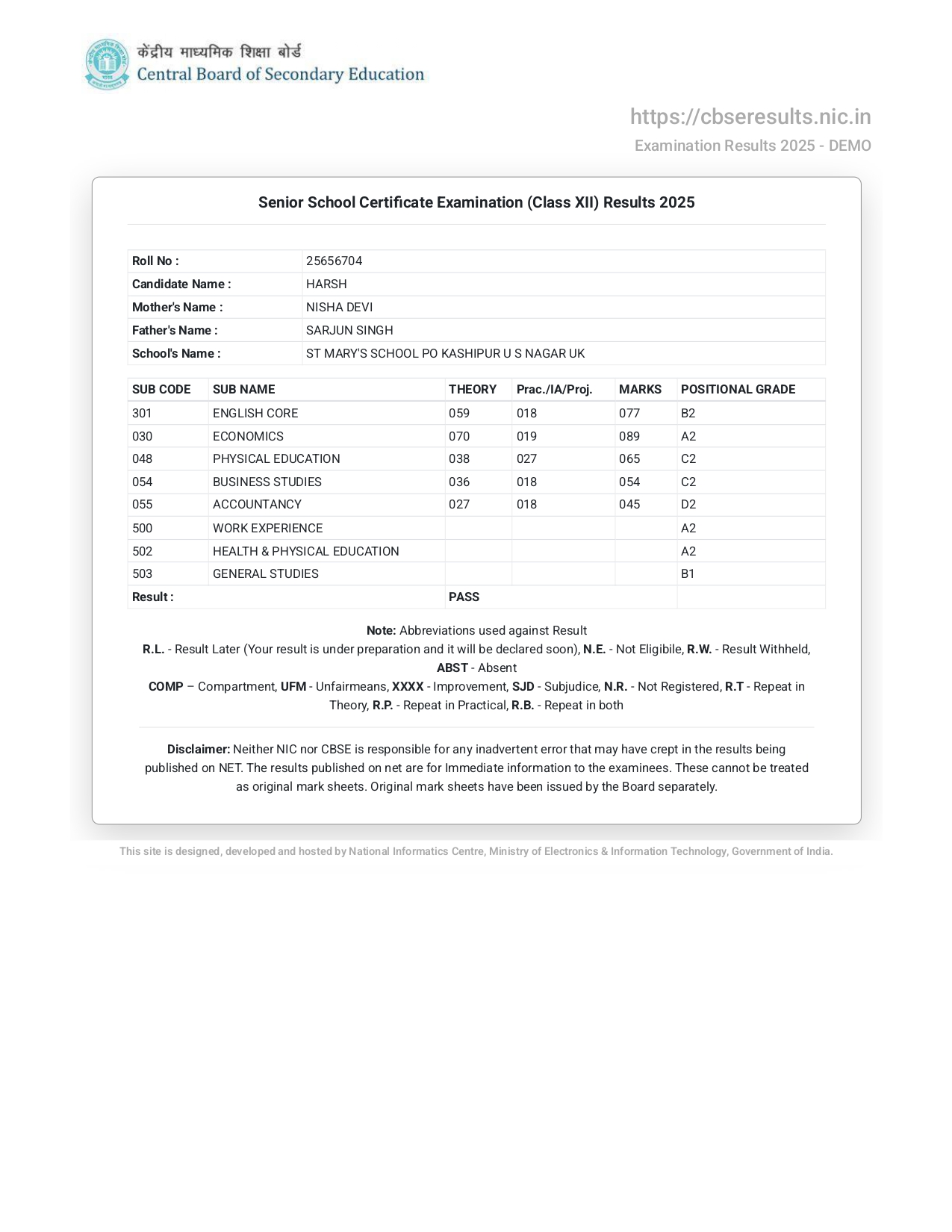 केंद्रीय माध्यमिक शिक्षा बोर्ड
Central Board of Secondary Education

https://cbseresults.nic.in
Examination Results 2025 - DEMO

Senior School Certificate Examination (Class XII) Results 2025

| Roll No : | 25656704 |
|---|---|
| Candidate Name : | HARSH |
| Mother's Name : | NISHA DEVI |
| Father's Name : | SARJUN SINGH |
| School's Name : | ST MARY'S SCHOOL PO KASHIPUR U S NAGAR UK |

| SUB CODE | SUB NAME | THEORY | Prac./IA/Proj. | MARKS | POSITIONAL GRADE |
|---|---|---|---|---|---|
| 301 | ENGLISH CORE | 059 | 018 | 077 | B2 |
| 030 | ECONOMICS | 070 | 019 | 089 | A2 |
| 048 | PHYSICAL EDUCATION | 038 | 027 | 065 | C2 |
| 054 | BUSINESS STUDIES | 036 | 018 | 054 | C2 |
| 055 | ACCOUNTANCY | 027 | 018 | 045 | D2 |
| 500 | WORK EXPERIENCE | | | | A2 |
| 502 | HEALTH & PHYSICAL EDUCATION | | | | A2 |
| 503 | GENERAL STUDIES | | | | B1 |
| Result : | | PASS | | | |

Note: Abbreviations used against Result
R.L. - Result Later (Your result is under preparation and it will be declared soon), N.E. - Not Eligibile, R.W. - Result Withheld, ABST - Absent
COMP – Compartment, UFM - Unfairmeans, XXXX - Improvement, SJD - Subjudice, N.R. - Not Registered, R.T - Repeat in Theory, R.P. - Repeat in Practical, R.B. - Repeat in both

Disclaimer: Neither NIC nor CBSE is responsible for any inadvertent error that may have crept in the results being published on NET. The results published on net are for Immediate information to the examinees. These cannot be treated as original mark sheets. Original mark sheets have been issued by the Board separately.

This site is designed, developed and hosted by National Informatics Centre, Ministry of Electronics & Information Technology, Government of India.